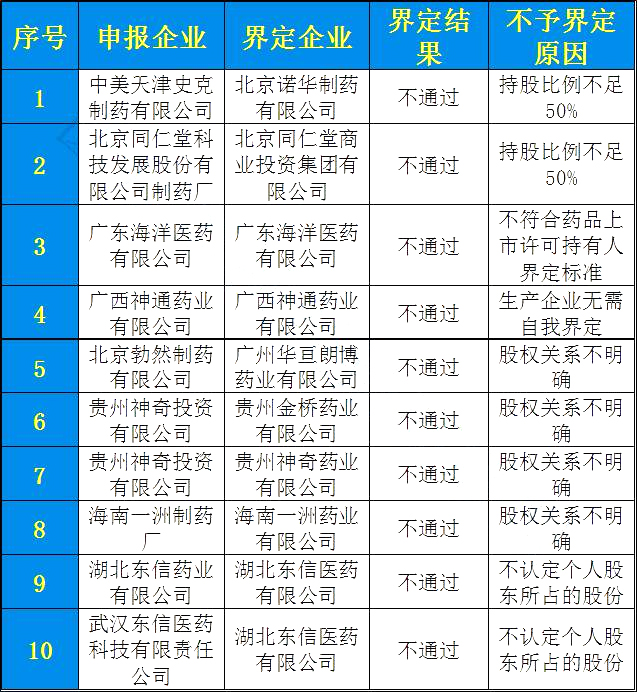 | 序号 | 申报企业 | 界定企业 | 界定结果 | 不予界定原因 |
|---|---|---|---|---|
| 1 | 中美天津史克制药有限公司 | 北京诺华制药有限公司 | 不通过 | 持股比例不足50% |
| 2 | 北京同仁堂科技发展股份有限公司制药厂 | 北京同仁堂商业投资集团有限公司 | 不通过 | 持股比例不足50% |
| 3 | 广东海洋医药有限公司 | 广东海洋医药有限公司 | 不通过 | 不符合药品上市许可持有人界定标准 |
| 4 | 广西神通药业有限公司 | 广西神通药业有限公司 | 不通过 | 生产企业无需自我界定 |
| 5 | 北京勃然制药有限公司 | 广州华亘朗博药业有限公司 | 不通过 | 股权关系不明确 |
| 6 | 贵州神奇投资有限公司 | 贵州金桥药业有限公司 | 不通过 | 股权关系不明确 |
| 7 | 贵州神奇投资有限公司 | 贵州神奇药业有限公司 | 不通过 | 股权关系不明确 |
| 8 | 海南一洲制药厂 | 海南一洲药业有限公司 | 不通过 | 股权关系不明确 |
| 9 | 湖北东信药业有限公司 | 湖北东信医药有限公司 | 不通过 | 不认定个人股东所占的股份 |
| 10 | 武汉东信医药科技有限责任公司 | 湖北东信医药有限公司 | 不通过 | 不认定个人股东所占的股份 |